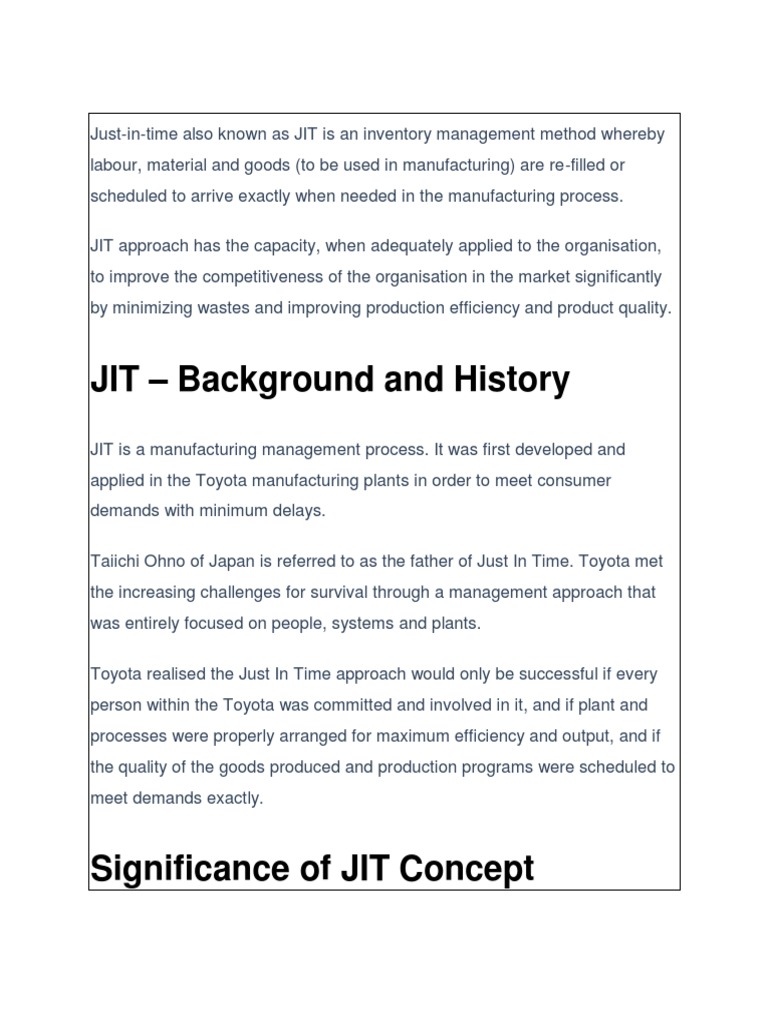 Just-in-time also known as JIT is an inventory management method whereby labour, material and goods (to be used in manufacturing) are re-filled or scheduled to arrive exactly when needed in the manufacturing process.

JIT approach has the capacity, when adequately applied to the organisation, to improve the competitiveness of the organisation in the market significantly by minimizing wastes and improving production efficiency and product quality.

JIT – Background and History

JIT is a manufacturing management process. It was first developed and applied in the Toyota manufacturing plants in order to meet consumer demands with minimum delays.

Taiichi Ohno of Japan is referred to as the father of Just In Time. Toyota met the increasing challenges for survival through a management approach that was entirely focused on people, systems and plants.

Toyota realised the Just In Time approach would only be successful if every person within the Toyota was committed and involved in it, and if plant and processes were properly arranged for maximum efficiency and output, and if the quality of the goods produced and production programs were scheduled to meet demands exactly.

Significance of JIT Concept